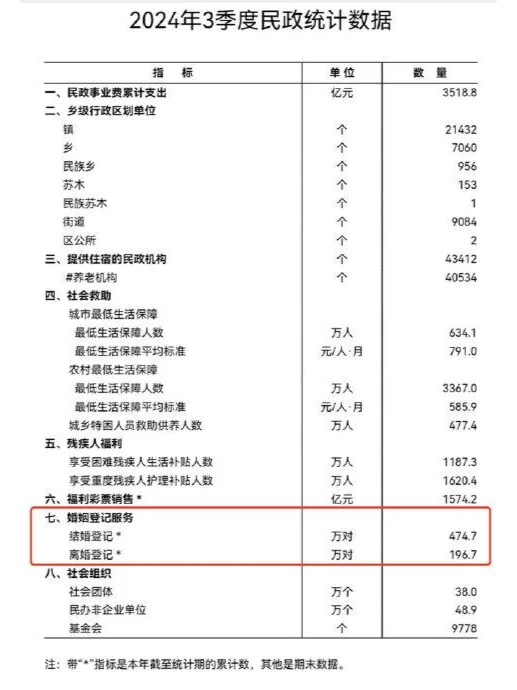 2024年3季度民政统计数据

| 指　　标 | 单位 | 数　量 |
|---|---|---|
| 一、民政事业费累计支出 | 亿元 | 3518.8 |
| 二、乡级行政区划单位 | | |
| 镇 | 个 | 21432 |
| 乡 | 个 | 7060 |
| 民族乡 | 个 | 956 |
| 苏木 | 个 | 153 |
| 民族苏木 | 个 | 1 |
| 街道 | 个 | 9084 |
| 区公所 | 个 | 2 |
| 三、提供住宿的民政机构 | 个 | 43412 |
| #养老机构 | 个 | 40534 |
| 四、社会救助 | | |
| 城市最低生活保障 | | |
| 最低生活保障人数 | 万人 | 634.1 |
| 最低生活保障平均标准 | 元/人·月 | 791.0 |
| 农村最低生活保障 | | |
| 最低生活保障人数 | 万人 | 3367.0 |
| 最低生活保障平均标准 | 元/人·月 | 585.9 |
| 城乡特困人员救助供养人数 | 万人 | 477.4 |
| 五、残疾人福利 | | |
| 享受困难残疾人生活补贴人数 | 万人 | 1187.3 |
| 享受重度残疾人护理补贴人数 | 万人 | 1620.4 |
| 六、福利彩票销售 * | 亿元 | 1574.2 |
| 七、婚姻登记服务 | | |
| 结婚登记 * | 万对 | 474.7 |
| 离婚登记 * | 万对 | 196.7 |
| 八、社会组织 | | |
| 社会团体 | 万个 | 38.0 |
| 民办非企业单位 | 万个 | 48.9 |
| 基金会 | 个 | 9778 |

注：带“*”指标是本年截至统计期的累计数，其他是期末数据。